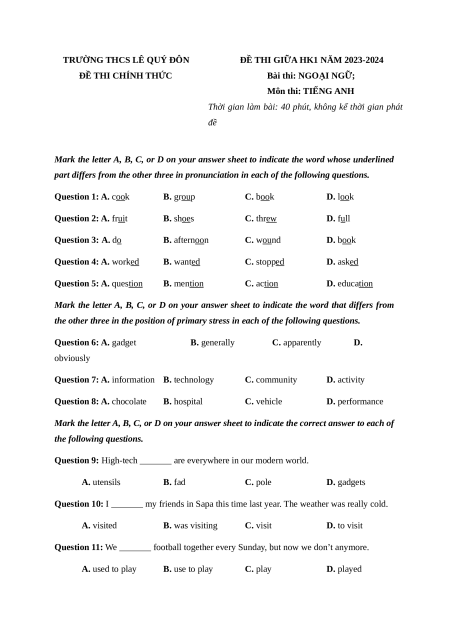 TRƯỜNG THCS LÊ QUÝ ĐÔN
ĐỀ THI CHÍNH THỨC

ĐỀ THI GIỮA HK1 NĂM 2023-2024
Bài thi: NGOẠI NGỮ;
Môn thi: TIẾNG ANH
Thời gian làm bài: 40 phút, không kể thời gian phát đề

Mark the letter A, B, C, or D on your answer sheet to indicate the word whose underlined part differs from the other three in pronunciation in each of the following questions.

Question 1: A. cook B. group C. book D. look

Question 2: A. fruit B. shoes C. threw D. full

Question 3: A. do B. afternoon C. wound D. book

Question 4: A. worked B. wanted C. stopped D. asked

Question 5: A. question B. mention C. action D. education

Mark the letter A, B, C, or D on your answer sheet to indicate the word that differs from the other three in the position of primary stress in each of the following questions.

Question 6: A. gadget B. generally C. apparently D. obviously

Question 7: A. information B. technology C. community D. activity

Question 8: A. chocolate B. hospital C. vehicle D. performance

Mark the letter A, B, C, or D on your answer sheet to indicate the correct answer to each of the following questions.

Question 9: High-tech _______ are everywhere in our modern world.

A. utensils B. fad C. pole D. gadgets

Question 10: I _______ my friends in Sapa this time last year. The weather was really cold.

A. visited B. was visiting C. visit D. to visit

Question 11: We _______ football together every Sunday, but now we don't anymore.

A. used to play B. use to play C. play D. played